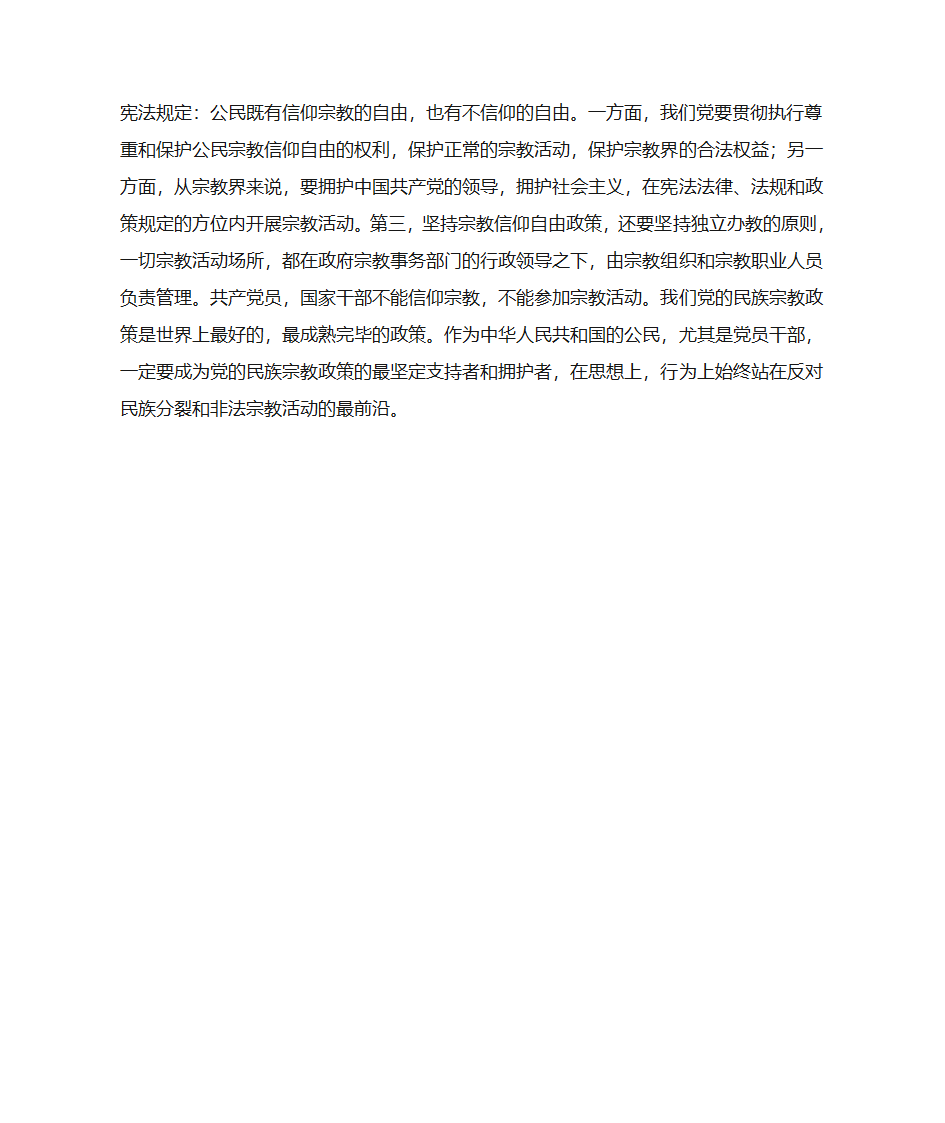 宪法规定：公民既有信仰宗教的自由，也有不信仰的自由。一方面，我们党要贯彻执行尊重和保护公民宗教信仰自由的权利，保护正常的宗教活动，保护宗教界的合法权益；另一方面，从宗教界来说，要拥护中国共产党的领导，拥护社会主义，在宪法法律、法规和政策规定的方位内开展宗教活动。第三，坚持宗教信仰自由政策，还要坚持独立办教的原则，一切宗教活动场所，都在政府宗教事务部门的行政领导之下，由宗教组织和宗教职业人员负责管理。共产党员，国家干部不能信仰宗教，不能参加宗教活动。我们党的民族宗教政策是世界上最好的，最成熟完毕的政策。作为中华人民共和国的公民，尤其是党员干部，一定要成为党的民族宗教政策的最坚定支持者和拥护者，在思想上，行为上始终站在反对民族分裂和非法宗教活动的最前沿。